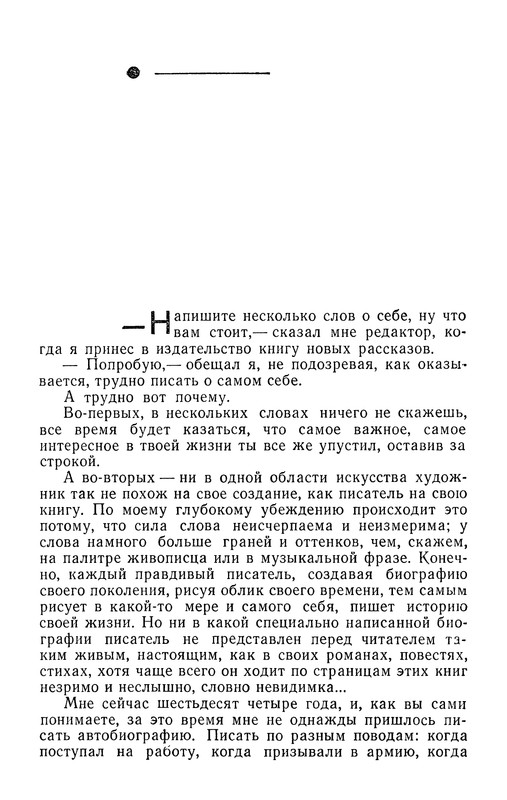 — Напишите несколько слов о себе, ну что вам стоит,— сказал мне редактор, когда я принес в издательство книгу новых рассказов.

— Попробую,— обещал я, не подозревая, как оказывается, трудно писать о самом себе.

А трудно вот почему.

Во-первых, в нескольких словах ничего не скажешь, все время будет казаться, что самое важное, самое интересное в твоей жизни ты все же упустил, оставив за строкой.

А во-вторых — ни в одной области искусства художник так не похож на свое создание, как писатель на свою книгу. По моему глубокому убеждению происходит это потому, что сила слова неисчерпаема и неизмерима; у слова намного больше граней и оттенков, чем, скажем, на палитре живописца или в музыкальной фразе. Конечно, каждый правдивый писатель, создавая биографию своего поколения, рисуя облик своего времени, тем самым рисует в какой-то мере и самого себя, пишет историю своей жизни. Но ни в какой специально написанной биографии писатель не представлен перед читателем таким живым, настоящим, как в своих романах, повестях, стихах, хотя чаще всего он ходит по страницам этих книг незримо и неслышно, словно невидимка...

Мне сейчас шестьдесят четыре года, и, как вы сами понимаете, за это время мне не однажды пришлось писать автобиографию. Писать по разным поводам: когда поступал на работу, когда призывали в армию, когда